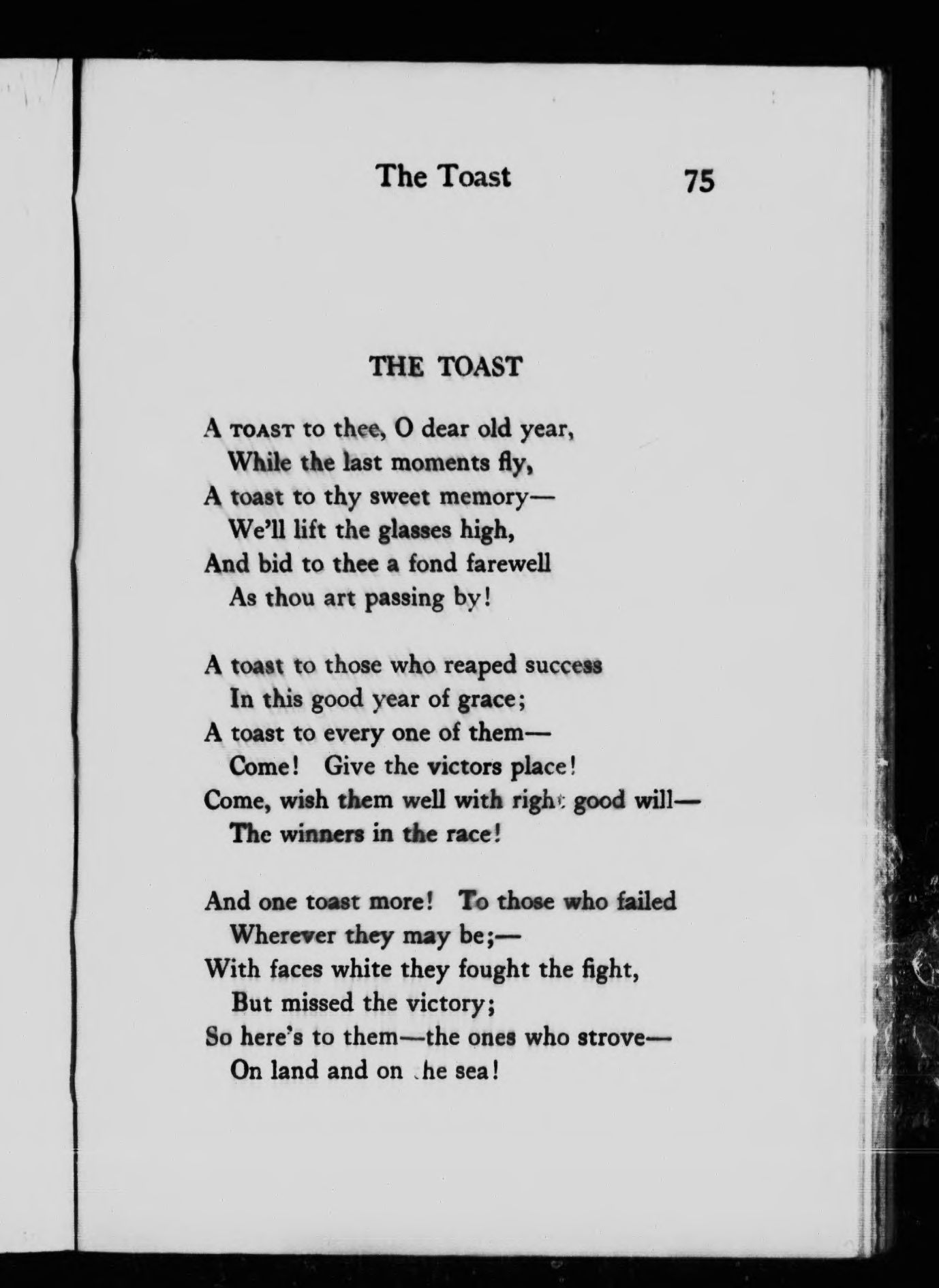 The Toast 75

THE TOAST

A TOAST to thee, O dear old year,
While the last moments fly,
A toast to thy sweet memory—
We'll lift the glasses high,
And bid to thee a fond farewell
As thou art passing by!

A toast to those who reaped success
In this good year of grace;
A toast to every one of them—
Come! Give the victors place!
Come, wish them well with right good will—
The winners in the race!

And one toast more! To those who failed
Wherever they may be;—
With faces white they fought the fight,
But missed the victory;
So here's to them—the ones who strove—
On land and on the sea!